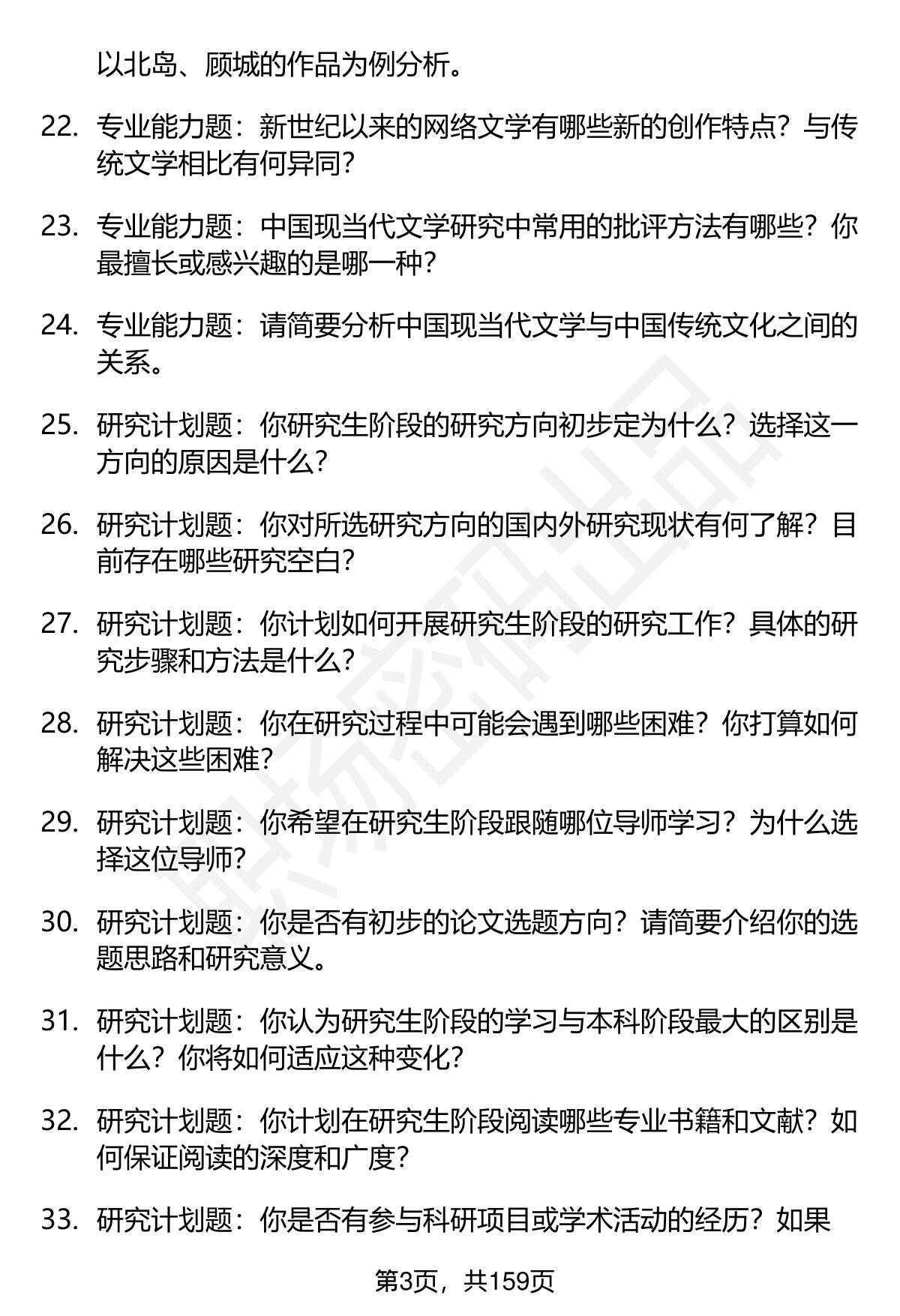 以北岛、顾城的作品为例分析。

22. 专业能力题：新世纪以来的网络文学有哪些新的创作特点？与传统文学相比有何异同？

23. 专业能力题：中国现当代文学研究中常用的批评方法有哪些？你最擅长或感兴趣的是哪一种？

24. 专业能力题：请简要分析中国现当代文学与中国传统文化之间的关系。

25. 研究计划题：你研究生阶段的研究方向初步定为什么？选择这一方向的原因是什么？

26. 研究计划题：你对所选研究方向的国内外研究现状有何了解？目前存在哪些研究空白？

27. 研究计划题：你计划如何开展研究生阶段的研究工作？具体的研究步骤和方法是什么？

28. 研究计划题：你在研究过程中可能会遇到哪些困难？你打算如何解决这些困难？

29. 研究计划题：你希望在研究生阶段跟随哪位导师学习？为什么选择这位导师？

30. 研究计划题：你是否有初步的论文选题方向？请简要介绍你的选题思路和研究意义。

31. 研究计划题：你认为研究生阶段的学习与本科阶段最大的区别是什么？你将如何适应这种变化？

32. 研究计划题：你计划在研究生阶段阅读哪些专业书籍和文献？如何保证阅读的深度和广度？

33. 研究计划题：你是否有参与科研项目或学术活动的经历？如果

第3页，共159页